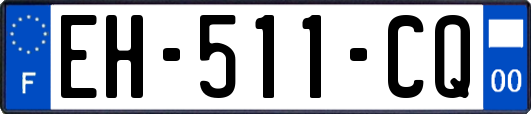 F
EH-511-CQ
00